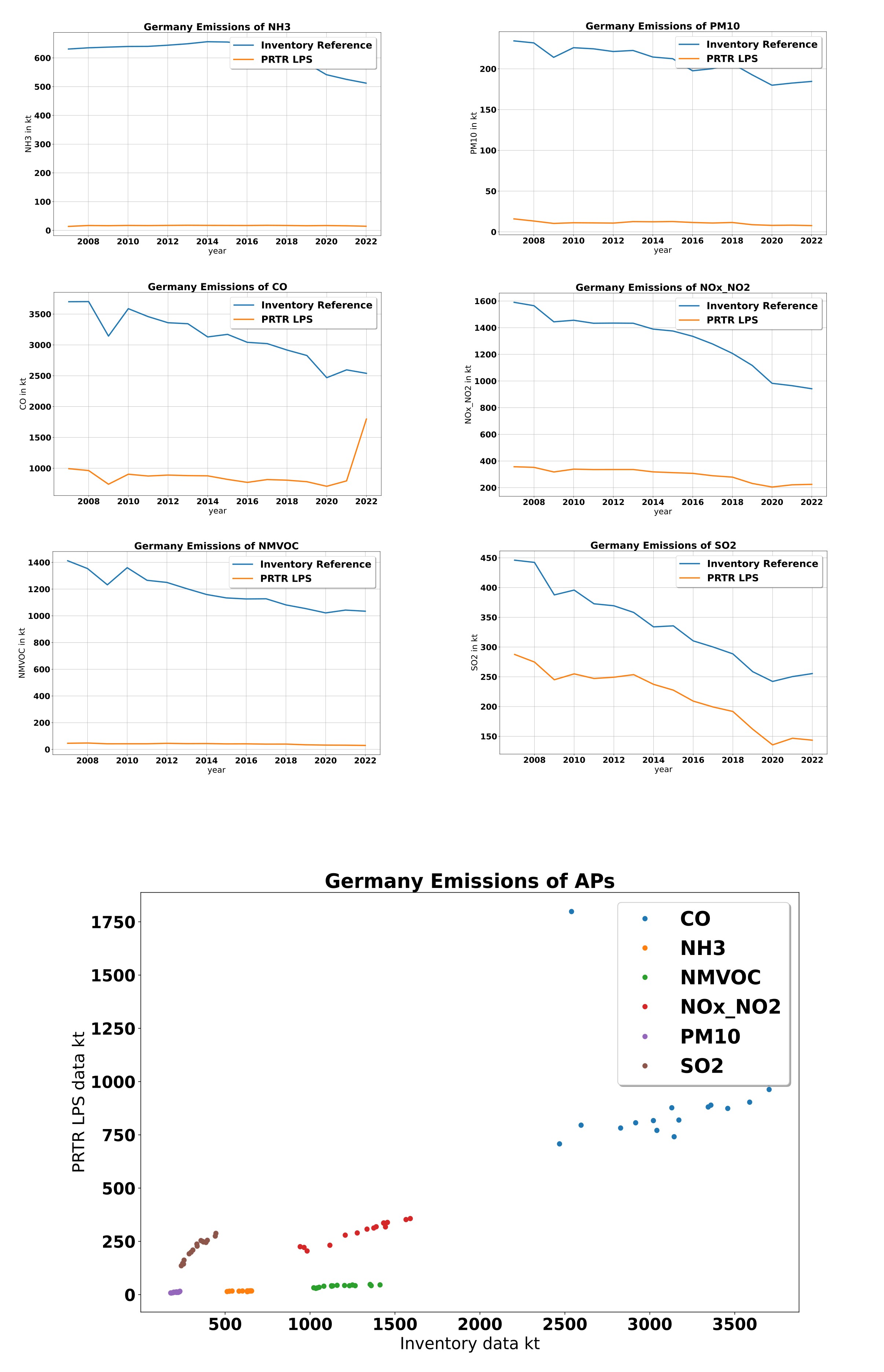 Germany Emissions of NH3
Inventory Reference
PRTR LPS
NH3 in kt
0
100
200
300
400
500
600
2008
2010
2012
2014
2016
2018
2020
2022
year

Germany Emissions of PM10
Inventory Reference
PRTR LPS
PM10 in kt
0
50
100
150
200
2008
2010
2012
2014
2016
2018
2020
2022
year

Germany Emissions of CO
Inventory Reference
PRTR LPS
CO in kt
1000
1500
2000
2500
3000
3500
2008
2010
2012
2014
2016
2018
2020
2022
year

Germany Emissions of NOx_NO2
Inventory Reference
PRTR LPS
NOx_NO2 in kt
200
400
600
800
1000
1200
1400
1600
2008
2010
2012
2014
2016
2018
2020
2022
year

Germany Emissions of NMVOC
Inventory Reference
PRTR LPS
NMVOC in kt
0
200
400
600
800
1000
1200
1400
2008
2010
2012
2014
2016
2018
2020
2022
year

Germany Emissions of SO2
Inventory Reference
PRTR LPS
SO2 in kt
150
200
250
300
350
400
450
2008
2010
2012
2014
2016
2018
2020
2022
year

Germany Emissions of APs
CO
NH3
NMVOC
NOx_NO2
PM10
SO2
PRTR LPS data kt
0
250
500
750
1000
1250
1500
1750
500
1000
1500
2000
2500
3000
3500
Inventory data kt